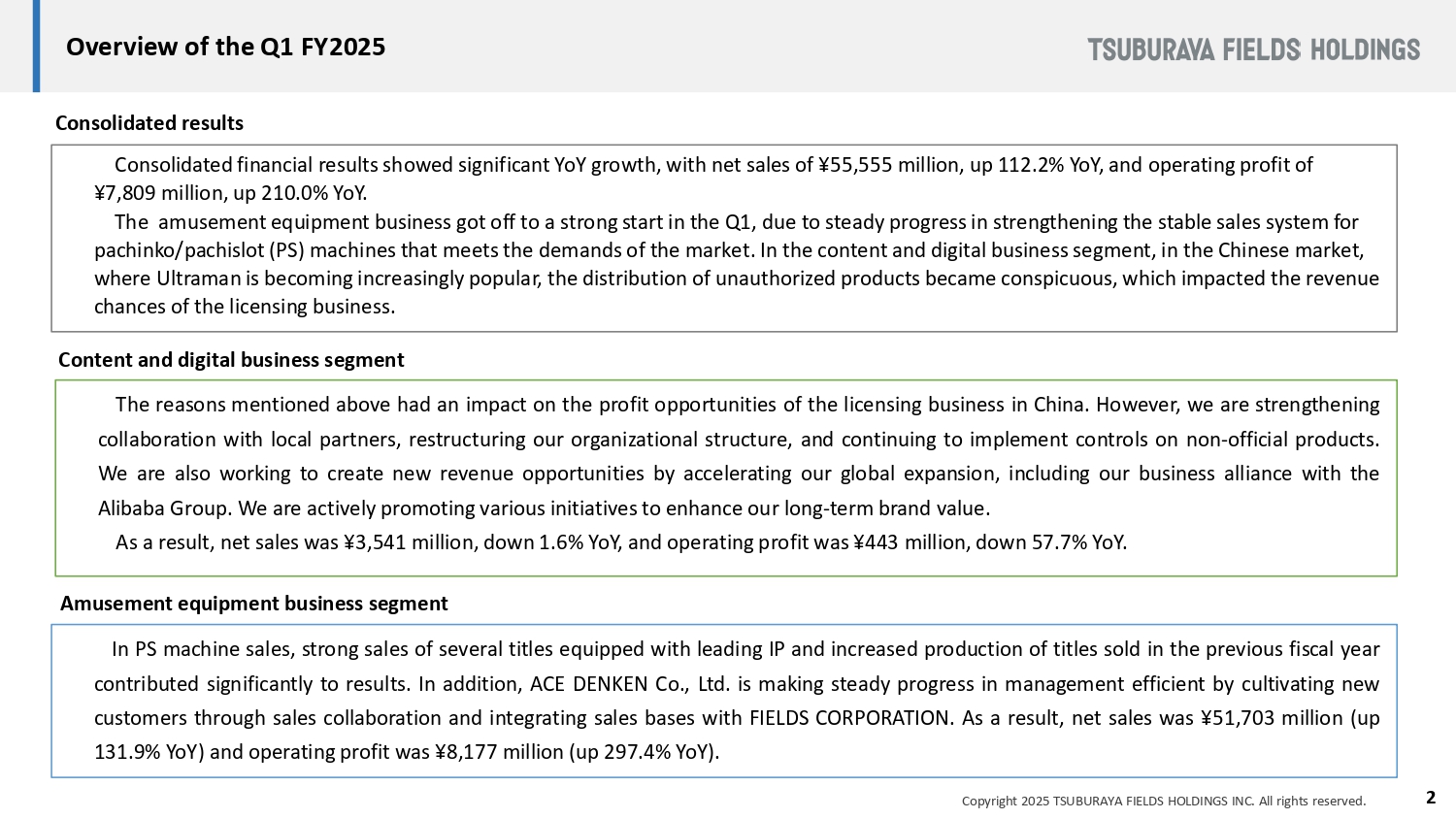 Overview of the Q1 FY2025

TSUBURAYA FIELDS HOLDINGS

Consolidated results

Consolidated financial results showed significant YoY growth, with net sales of ¥55,555 million, up 112.2% YoY, and operating profit of ¥7,809 million, up 210.0% YoY.

The amusement equipment business got off to a strong start in the Q1, due to steady progress in strengthening the stable sales system for pachinko/pachislot (PS) machines that meets the demands of the market. In the content and digital business segment, in the Chinese market, where Ultraman is becoming increasingly popular, the distribution of unauthorized products became conspicuous, which impacted the revenue chances of the licensing business.

Content and digital business segment

The reasons mentioned above had an impact on the profit opportunities of the licensing business in China. However, we are strengthening collaboration with local partners, restructuring our organizational structure, and continuing to implement controls on non-official products. We are also working to create new revenue opportunities by accelerating our global expansion, including our business alliance with the Alibaba Group. We are actively promoting various initiatives to enhance our long-term brand value.

As a result, net sales was ¥3,541 million, down 1.6% YoY, and operating profit was ¥443 million, down 57.7% YoY.

Amusement equipment business segment

In PS machine sales, strong sales of several titles equipped with leading IP and increased production of titles sold in the previous fiscal year contributed significantly to results. In addition, ACE DENKEN Co., Ltd. is making steady progress in management efficient by cultivating new customers through sales collaboration and integrating sales bases with FIELDS CORPORATION. As a result, net sales was ¥51,703 million (up 131.9% YoY) and operating profit was ¥8,177 million (up 297.4% YoY).

Copyright 2025 TSUBURAYA FIELDS HOLDINGS INC. All rights reserved.

2